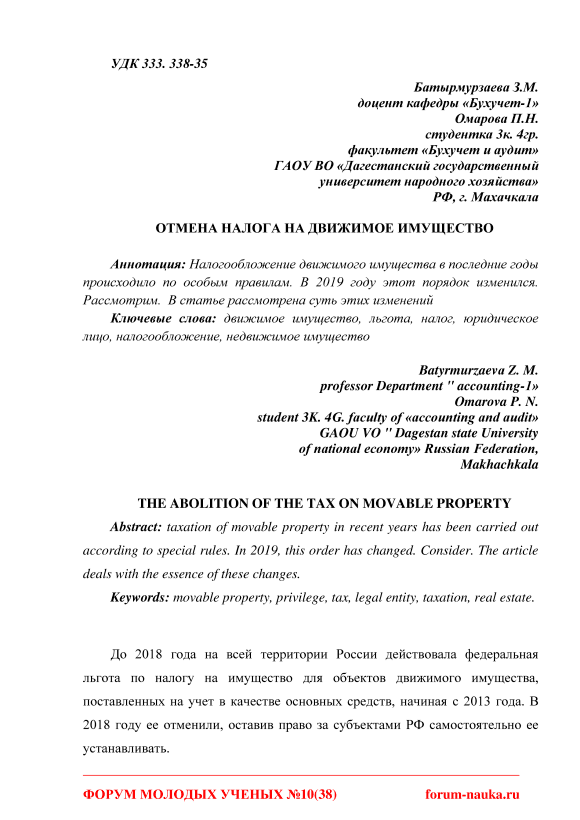 УДК 333. 338-35

Батырмурзаева З.М.
доцент кафедры «Бухучет-1»
Омарова П.Н.
студентка 3к. 4гр.
факультет «Бухучет и аудит»
ГАОУ ВО «Дагестанский государственный университет народного хозяйства»
РФ, г. Махачкала

ОТМЕНА НАЛОГА НА ДВИЖИМОЕ ИМУЩЕСТВО

Аннотация: Налогообложение движимого имущества в последние годы происходило по особым правилам. В 2019 году этот порядок изменился. Рассмотрим. В статье рассмотрена суть этих изменений

Ключевые слова: движимое имущество, льгота, налог, юридическое лицо, налогообложение, недвижимое имущество

Batyrmurzaeva Z. M.
professor Department " accounting-1»
Omarova P. N.
student 3K. 4G. faculty of «accounting and audit»
GAOU VO " Dagestan state University of national economy» Russian Federation, Makhachkala

THE ABOLITION OF THE TAX ON MOVABLE PROPERTY

Abstract: taxation of movable property in recent years has been carried out according to special rules. In 2019, this order has changed. Consider. The article deals with the essence of these changes.

Keywords: movable property, privilege, tax, legal entity, taxation, real estate.

До 2018 года на всей территории России действовала федеральная льгота по налогу на имущество для объектов движимого имущества, поставленных на учет в качестве основных средств, начиная с 2013 года. В 2018 году ее отменили, оставив право за субъектами РФ самостоятельно ее устанавливать.

ФОРУМ МОЛОДЫХ УЧЕНЫХ №10(38) forum-nauka.ru